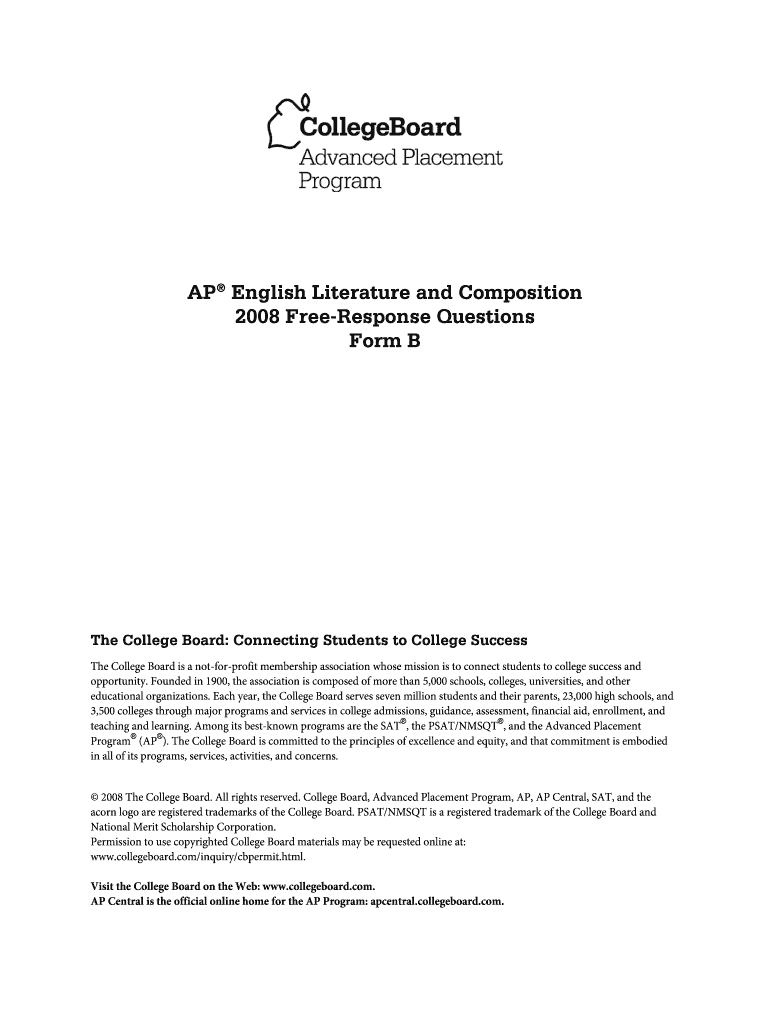 CollegeBoard
Advanced Placement
Program

AP® English Literature and Composition
2008 Free-Response Questions
Form B

The College Board: Connecting Students to College Success

The College Board is a not-for-profit membership association whose mission is to connect students to college success and opportunity. Founded in 1900, the association is composed of more than 5,000 schools, colleges, universities, and other educational organizations. Each year, the College Board serves seven million students and their parents, 23,000 high schools, and 3,500 colleges through major programs and services in college admissions, guidance, assessment, financial aid, enrollment, and teaching and learning. Among its best-known programs are the SAT®, the PSAT/NMSQT®, and the Advanced Placement Program® (AP®). The College Board is committed to the principles of excellence and equity, and that commitment is embodied in all of its programs, services, activities, and concerns.

© 2008 The College Board. All rights reserved. College Board, Advanced Placement Program, AP, AP Central, SAT, and the acorn logo are registered trademarks of the College Board. PSAT/NMSQT is a registered trademark of the College Board and National Merit Scholarship Corporation.
Permission to use copyrighted College Board materials may be requested online at:
www.collegeboard.com/inquiry/cbpermit.html.

Visit the College Board on the Web: www.collegeboard.com.
AP Central is the official online home for the AP Program: apcentral.collegeboard.com.